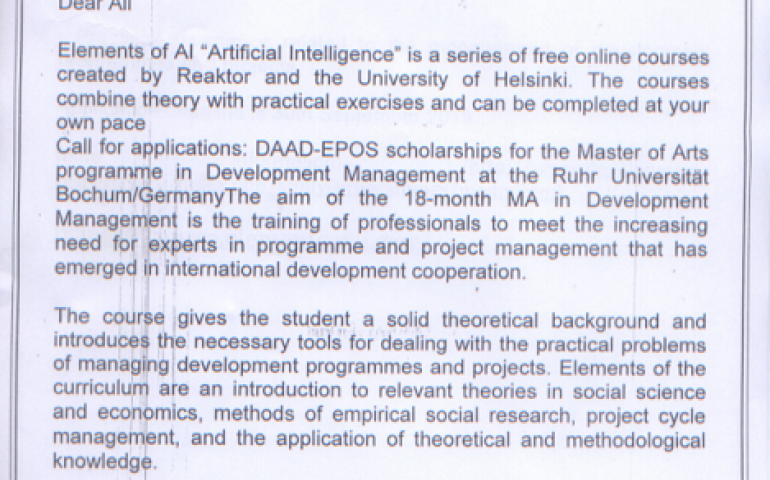 Dear All

Elements of AI "Artificial Intelligence" is a series of free online courses created by Reaktor and the University of Helsinki. The courses combine theory with practical exercises and can be completed at your own pace
Call for applications: DAAD-EPOS scholarships for the Master of Arts programme in Development Management at the Ruhr Universität Bochum/GermanyThe aim of the 18-month MA in Development Management is the training of professionals to meet the increasing need for experts in programme and project management that has emerged in international development cooperation.

The course gives the student a solid theoretical background and introduces the necessary tools for dealing with the practical problems of managing development programmes and projects. Elements of the curriculum are an introduction to relevant theories in social science and economics, methods of empirical social research, project cycle management, and the application of theoretical and methodological knowledge.